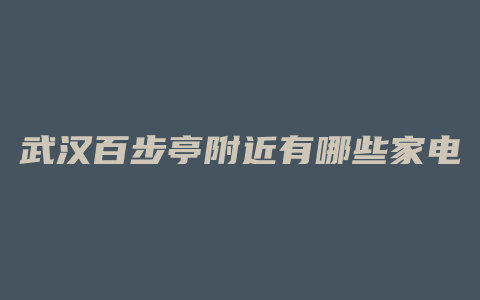 武汉百步亭附近有哪些家电